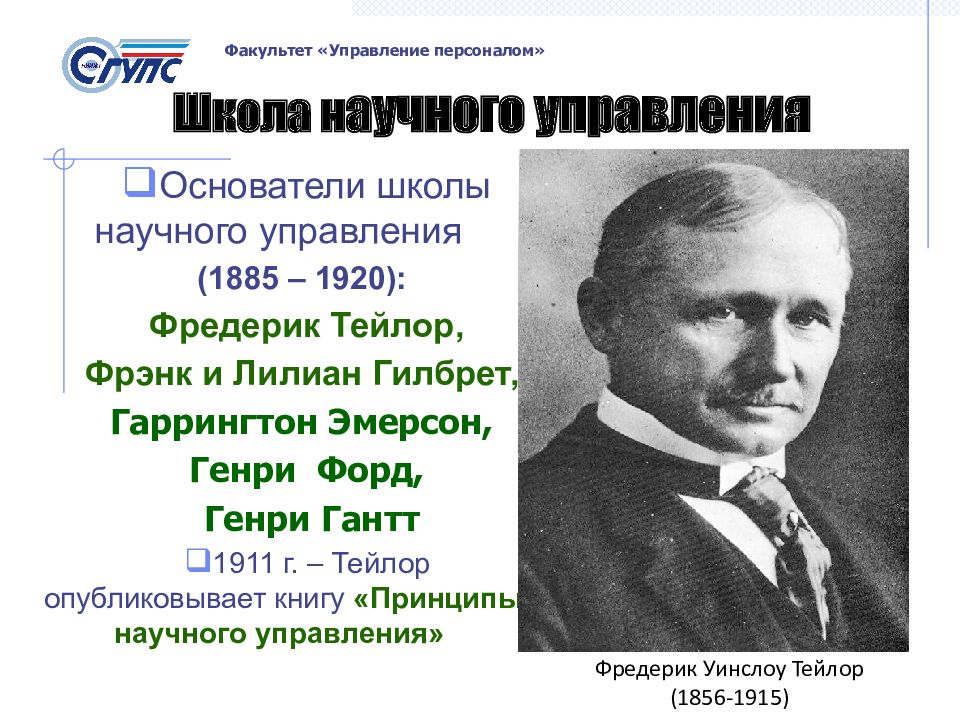 СГУПС

Факультет «Управление персоналом»

Школа научного управления

Основатели школы научного управления (1885 – 1920): Фредерик Тейлор, Фрэнк и Лилиан Гилбрет, Гаррингтон Эмерсон, Генри Форд, Генри Гантт

1911 г. – Тейлор опубликовывает книгу «Принципы научного управления»

Фредерик Уинслоу Тейлор (1856-1915)